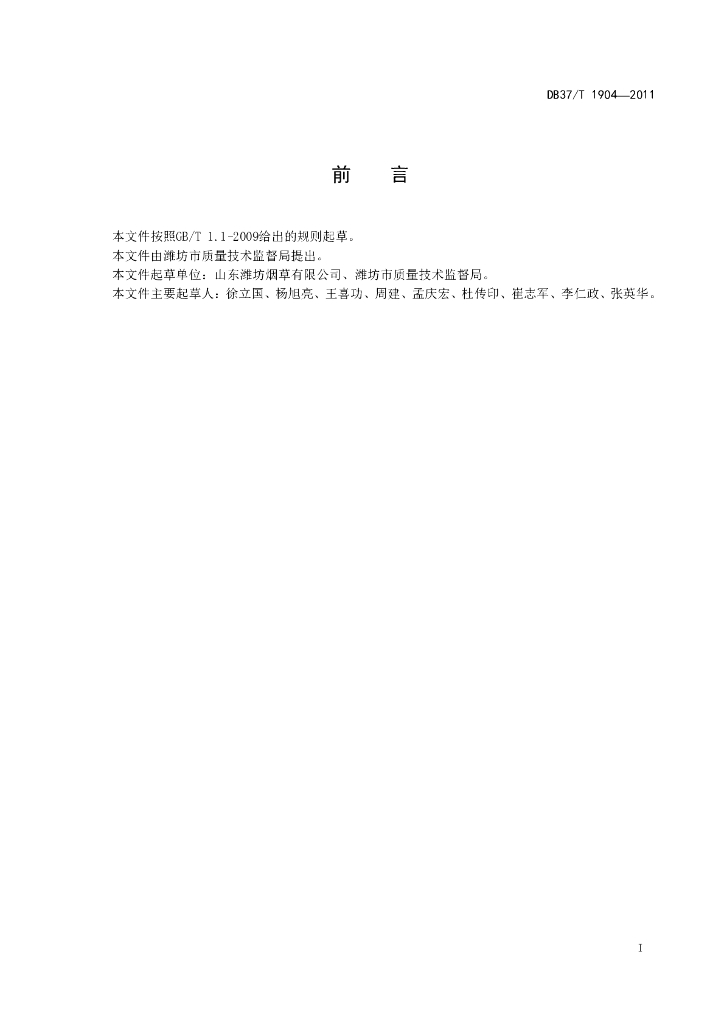 DB37/T 1904—2011

前　言

本文件按照GB/T 1.1-2009给出的规则起草。
本文件由潍坊市质量技术监督局提出。
本文件起草单位：山东潍坊烟草有限公司、潍坊市质量技术监督局。
本文件主要起草人：徐立国、杨旭亮、王喜功、周建、孟庆宏、杜传印、崔志军、李仁政、张英华。

I